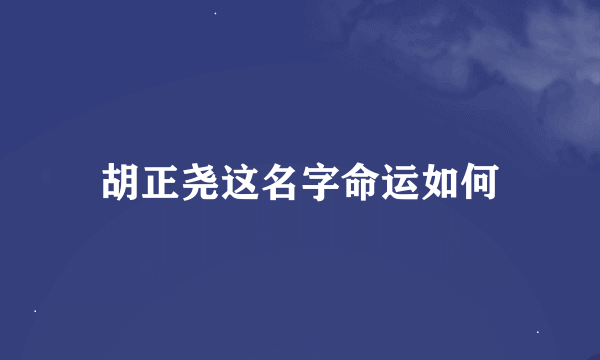 胡正尧这名字命运如何